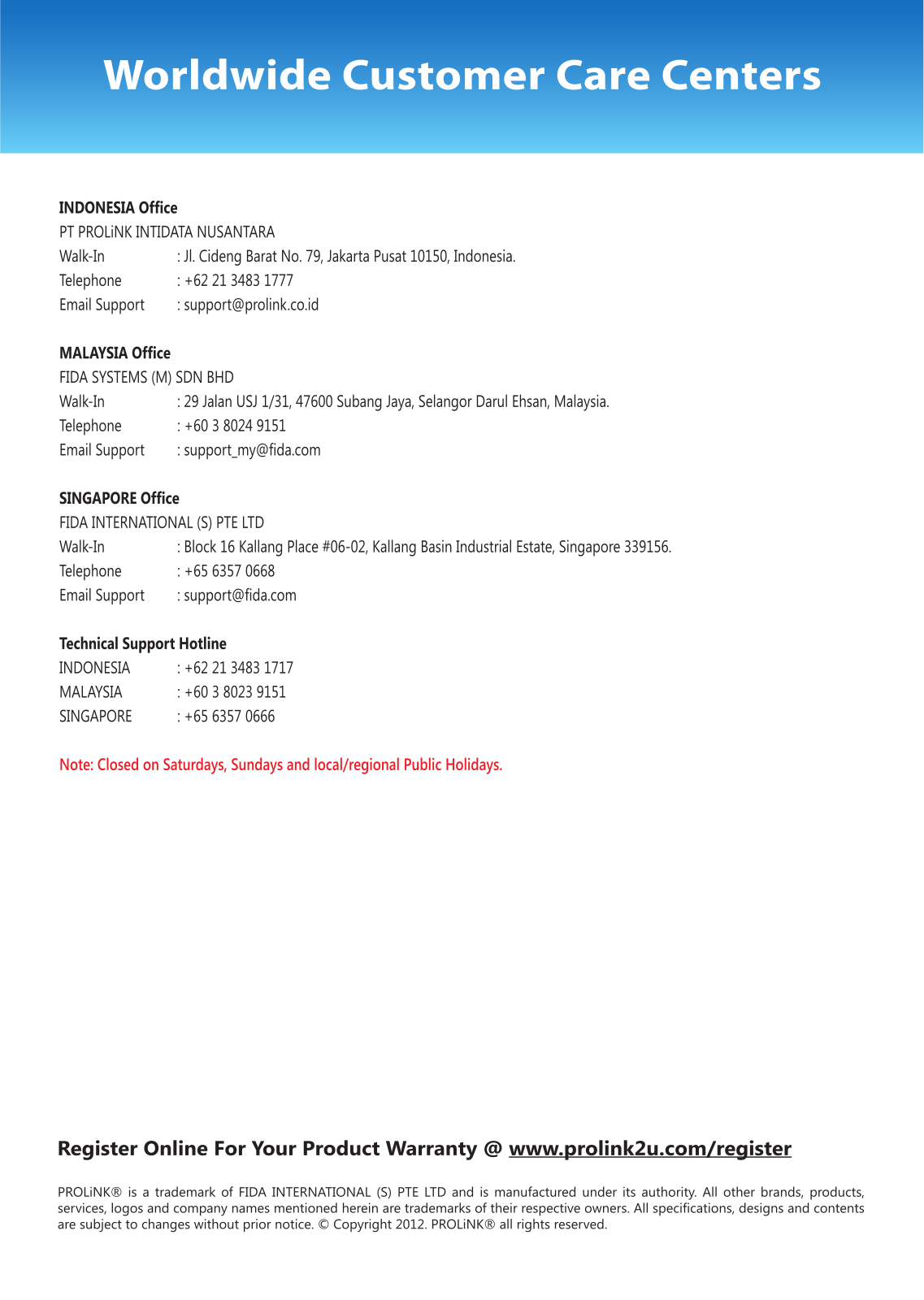 Worldwide Customer Care Centers

INDONESIA Office
PT PROLiNK INTIDATA NUSANTARA
Walk-In : Jl. Cideng Barat No. 79, Jakarta Pusat 10150, Indonesia.
Telephone : +62 21 3483 1777
Email Support : support@prolink.co.id

MALAYSIA Office
FIDA SYSTEMS (M) SDN BHD
Walk-In : 29 Jalan USJ 1/31, 47600 Subang Jaya, Selangor Darul Ehsan, Malaysia.
Telephone : +60 3 8024 9151
Email Support : support_my@fida.com

SINGAPORE Office
FIDA INTERNATIONAL (S) PTE LTD
Walk-In : Block 16 Kallang Place #06-02, Kallang Basin Industrial Estate, Singapore 339156.
Telephone : +65 6357 0668
Email Support : support@fida.com

Technical Support Hotline
INDONESIA : +62 21 3483 1717
MALAYSIA : +60 3 8023 9151
SINGAPORE : +65 6357 0666

Note: Closed on Saturdays, Sundays and local/regional Public Holidays.

Register Online For Your Product Warranty @ www.prolink2u.com/register

PROLiNK® is a trademark of FIDA INTERNATIONAL (S) PTE LTD and is manufactured under its authority. All other brands, products, services, logos and company names mentioned herein are trademarks of their respective owners. All specifications, designs and contents are subject to changes without prior notice. © Copyright 2012. PROLiNK® all rights reserved.